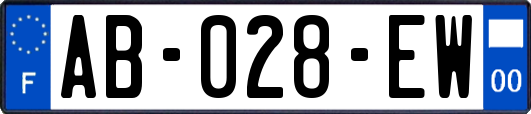 F
AB-028-EW
00